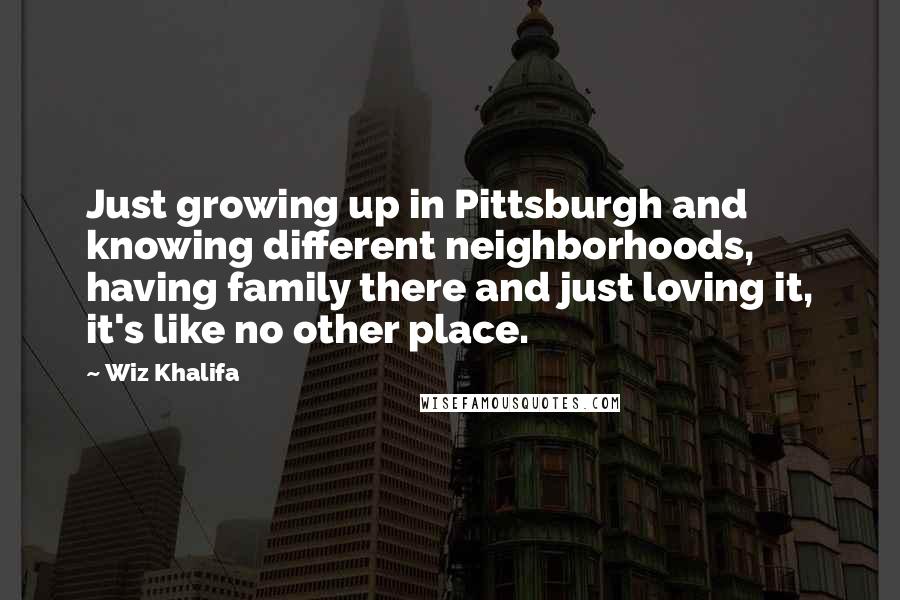 Just growing up in Pittsburgh and knowing different neighborhoods, having family there and just loving it, it's like no other place.

~ Wiz Khalifa

WISEFAMOUSQUOTES.COM